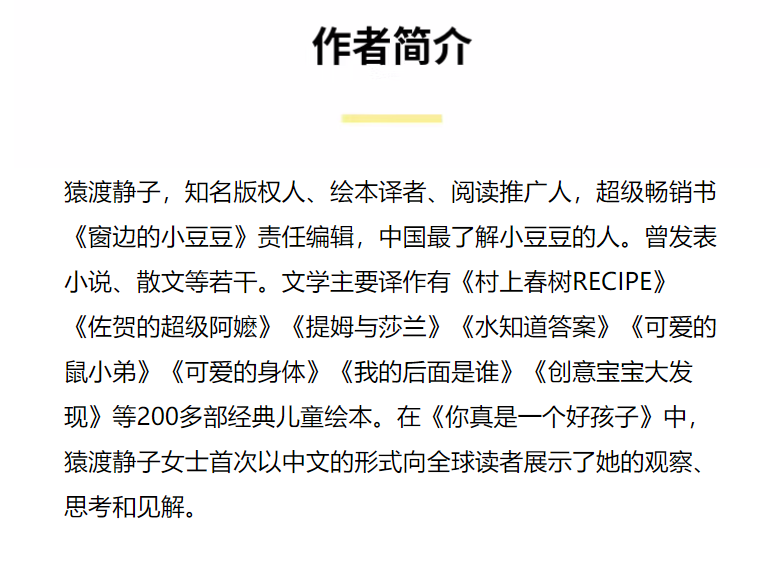 作者简介

猿渡静子，知名版权人、绘本译者、阅读推广人，超级畅销书《窗边的小豆豆》责任编辑，中国最了解小豆豆的人。曾发表小说、散文等若干。文学主要译作有《村上春树RECIPE》《佐贺的超级阿嬷》《提姆与莎兰》《水知道答案》《可爱的鼠小弟》《可爱的身体》《我的后面是谁》《创意宝宝大发现》等200多部经典儿童绘本。在《你真是一个好孩子》中，猿渡静子女士首次以中文的形式向全球读者展示了她的观察、思考和见解。